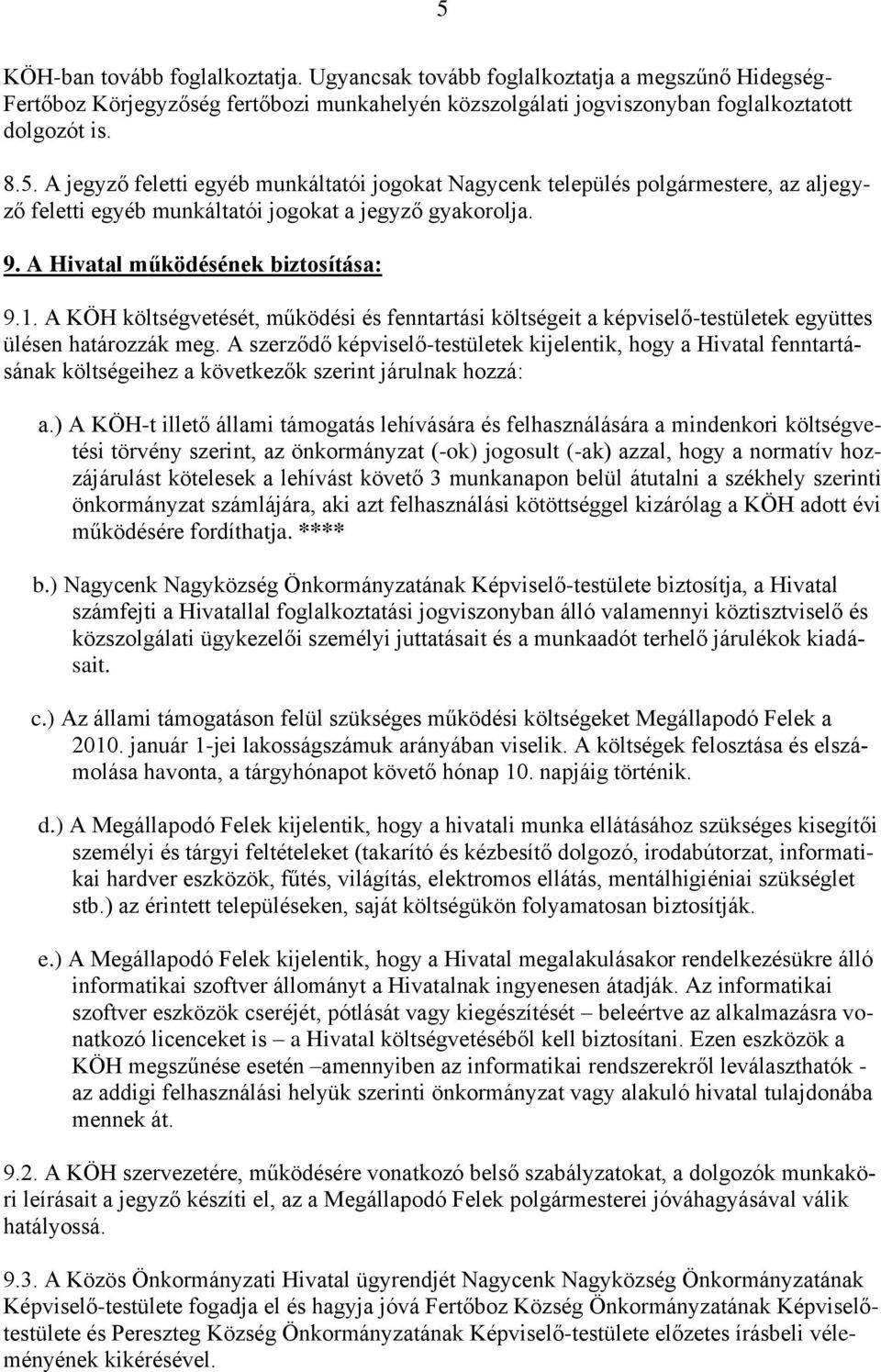 5

KÖH-ban tovább foglalkoztatja. Ugyancsak tovább foglalkoztatja a megszűnő Hidegség-Fertőboz Körjegyzőség fertőbozi munkahelyén közszolgálati jogviszonyban foglalkoztatott dolgozót is.

8.5. A jegyző feletti egyéb munkáltatói jogokat Nagycenk település polgármestere, az aljegyző feletti egyéb munkáltatói jogokat a jegyző gyakorolja.

9. A Hivatal működésének biztosítása:

9.1. A KÖH költségvetését, működési és fenntartási költségeit a képviselő-testületek együttes ülésen határozzák meg. A szerződő képviselő-testületek kijelentik, hogy a Hivatal fenntartásának költségeihez a következők szerint járulnak hozzá:

a.) A KÖH-t illető állami támogatás lehívására és felhasználására a mindenkori költségvetési törvény szerint, az önkormányzat (-ok) jogosult (-ak) azzal, hogy a normatív hozzájárulást kötelesek a lehívást követő 3 munkanapon belül átutalni a székhely szerinti önkormányzat számlájára, aki azt felhasználási kötöttséggel kizárólag a KÖH adott évi működésére fordíthatja. ****

b.) Nagycenk Nagyközség Önkormányzatának Képviselő-testülete biztosítja, a Hivatal számfejti a Hivatallal foglalkoztatási jogviszonyban álló valamennyi köztisztviselő és közszolgálati ügykezelői személyi juttatásait és a munkaadót terhelő járulékok kiadásait.

c.) Az állami támogatáson felül szükséges működési költségeket Megállapodó Felek a 2010. január 1-jei lakosságszámuk arányában viselik. A költségek felosztása és elszámolása havonta, a tárgyhónapot követő hónap 10. napjáig történik.

d.) A Megállapodó Felek kijelentik, hogy a hivatali munka ellátásához szükséges kisegítői személyi és tárgyi feltételeket (takarító és kézbesítő dolgozó, irodabútorzat, informatikai hardver eszközök, fűtés, világítás, elektromos ellátás, mentálhigiéniai szükséglet stb.) az érintett településeken, saját költségükön folyamatosan biztosítják.

e.) A Megállapodó Felek kijelentik, hogy a Hivatal megalakulásakor rendelkezésükre álló informatikai szoftver állományt a Hivatalnak ingyenesen átadják. Az informatikai szoftver eszközök cseréjét, pótlását vagy kiegészítését – beleértve az alkalmazásra vonatkozó licenceket is – a Hivatal költségvetéséből kell biztosítani. Ezen eszközök a KÖH megszűnése esetén –amennyiben az informatikai rendszerekről leválaszthatók - az addigi felhasználási helyük szerinti önkormányzat vagy alakuló hivatal tulajdonába mennek át.

9.2. A KÖH szervezetére, működésére vonatkozó belső szabályzatokat, a dolgozók munkaköri leírásait a jegyző készíti el, az a Megállapodó Felek polgármesterei jóváhagyásával válik hatályossá.

9.3. A Közös Önkormányzati Hivatal ügyrendjét Nagycenk Nagyközség Önkormányzatának Képviselő-testülete fogadja el és hagyja jóvá Fertőboz Község Önkormányzatának Képviselő-testülete és Pereszteg Község Önkormányzatának Képviselő-testülete előzetes írásbeli véleményének kikérésével.